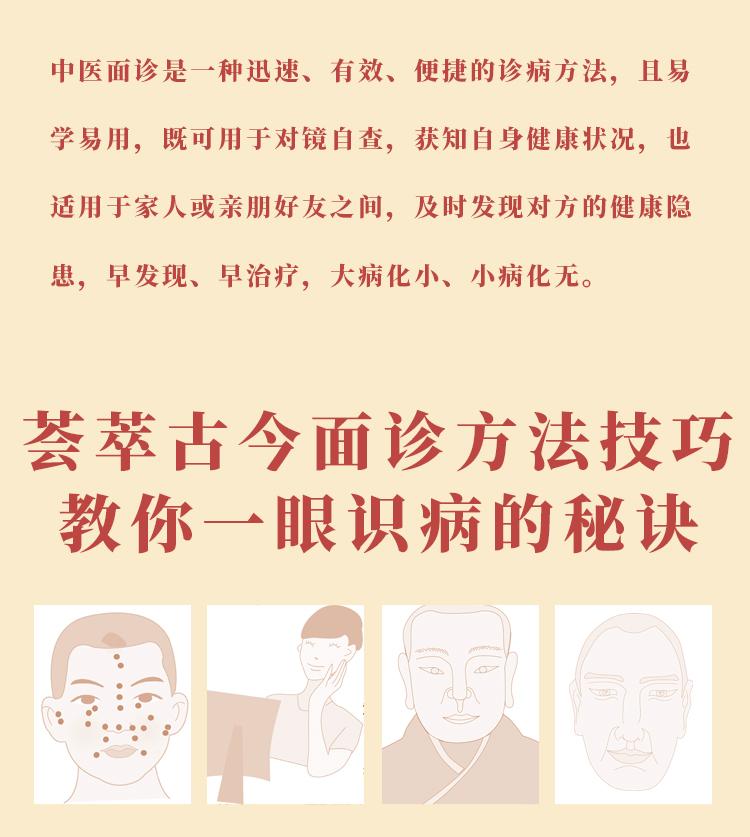 中医面诊是一种迅速、有效、便捷的诊病方法，且易学易用，既可用于对镜自查，获知自身健康状况，也适用于家人或亲朋好友之间，及时发现对方的健康隐患，早发现、早治疗，大病化小、小病化无。

荟萃古今面诊方法技巧
教你一眼识病的秘诀